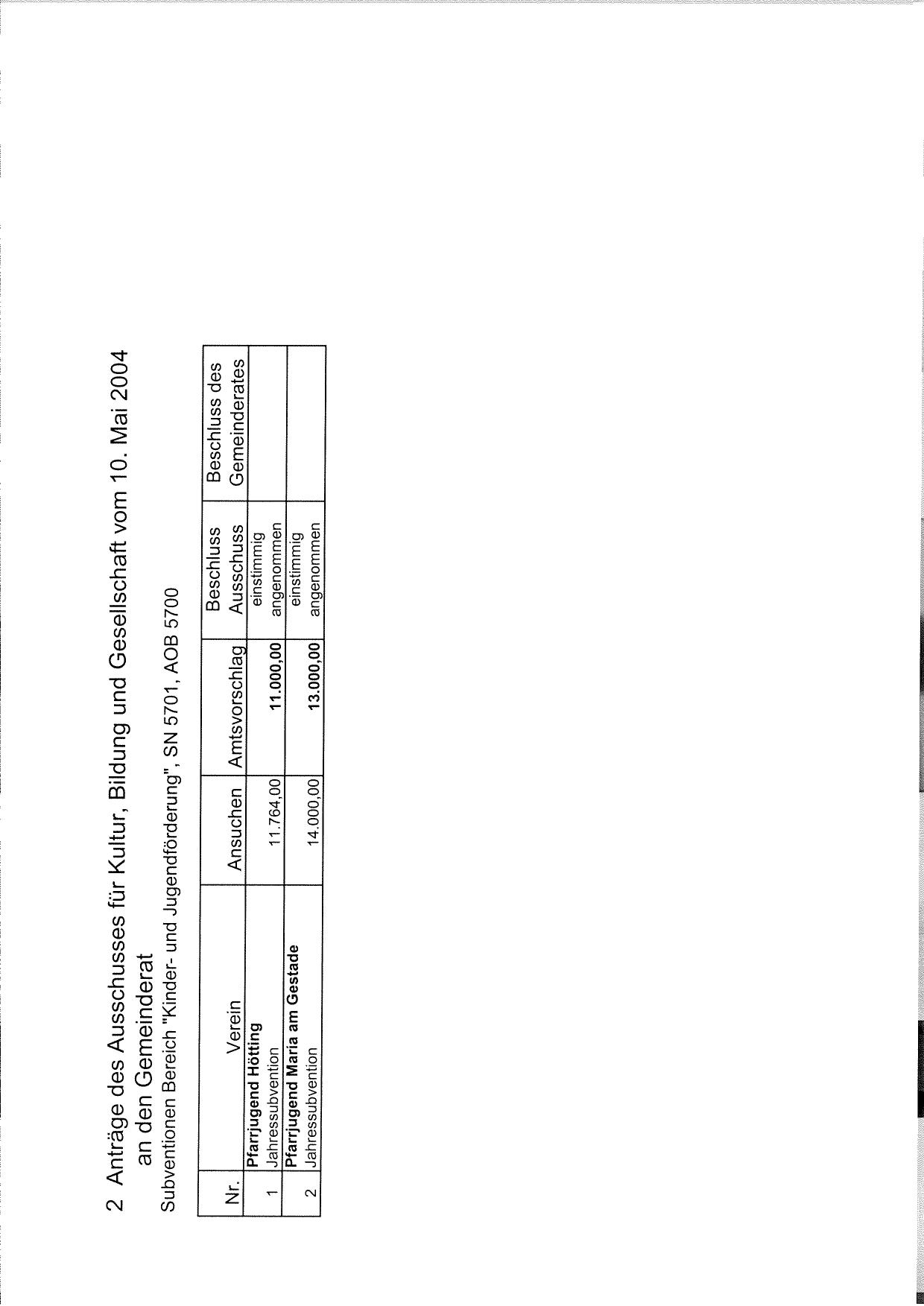 2 Anträge des Ausschusses für Kultur, Bildung und Gesellschaft vom 10. Mai 2004 an den Gemeinderat

Subventionen Bereich "Kinder- und Jugendförderung", SN 5701, AOB 5700

| Nr. | Verein | Ansuchen | Amtsvorschlag | Beschluss Ausschuss | Beschluss des Gemeinderates |
|---|---|---|---|---|---|
| 1 | Pfarrjugend Hötting Jahressubvention | 11.764,00 | 11.000,00 | einstimmig angenommen | |
| 2 | Pfarrjugend Maria am Gestade Jahressubvention | 14.000,00 | 13.000,00 | einstimmig angenommen | |